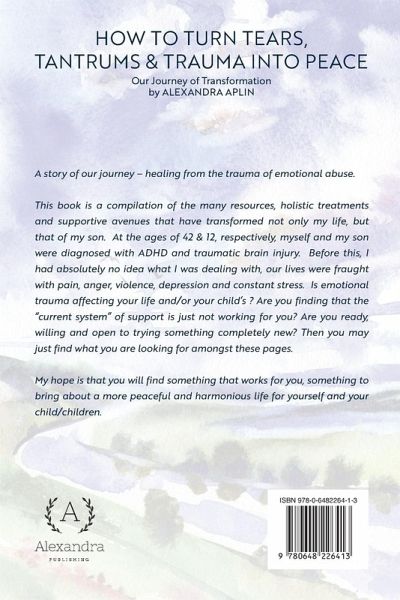 HOW TO TURN TEARS, TANTRUMS & TRAUMA INTO PEACE
Our Journey of Transformation
by ALEXANDRA APLIN

A story of our journey – healing from the trauma of emotional abuse.

This book is a compilation of the many resources, holistic treatments and supportive avenues that have transformed not only my life, but that of my son. At the ages of 42 & 12, respectively, myself and my son were diagnosed with ADHD and traumatic brain injury. Before this, I had absolutely no idea what I was dealing with, our lives were fraught with pain, anger, violence, depression and constant stress. Is emotional trauma affecting your life and/or your child's ? Are you finding that the "current system" of support is just not working for you? Are you ready, willing and open to trying something completely new? Then you may just find what you are looking for amongst these pages.

My hope is that you will find something that works for you, something to bring about a more peaceful and harmonious life for yourself and your child/children.

A
Alexandra
PUBLISHING

ISBN 978-0-6482264-1-3
9 780648 226413